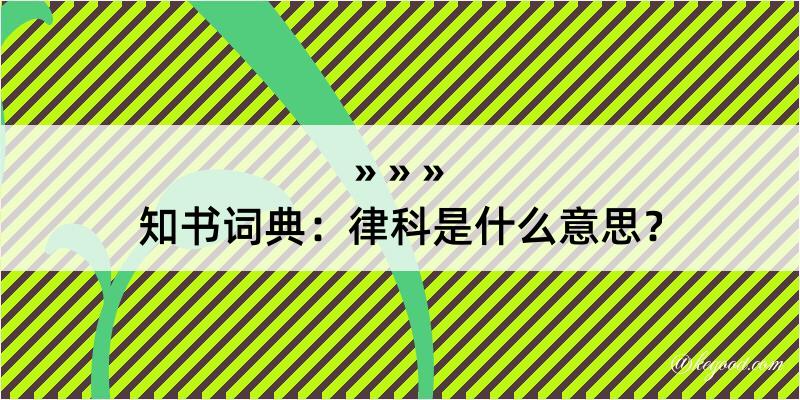 » » »
知书词典：律科是什么意思？
@kegood.com